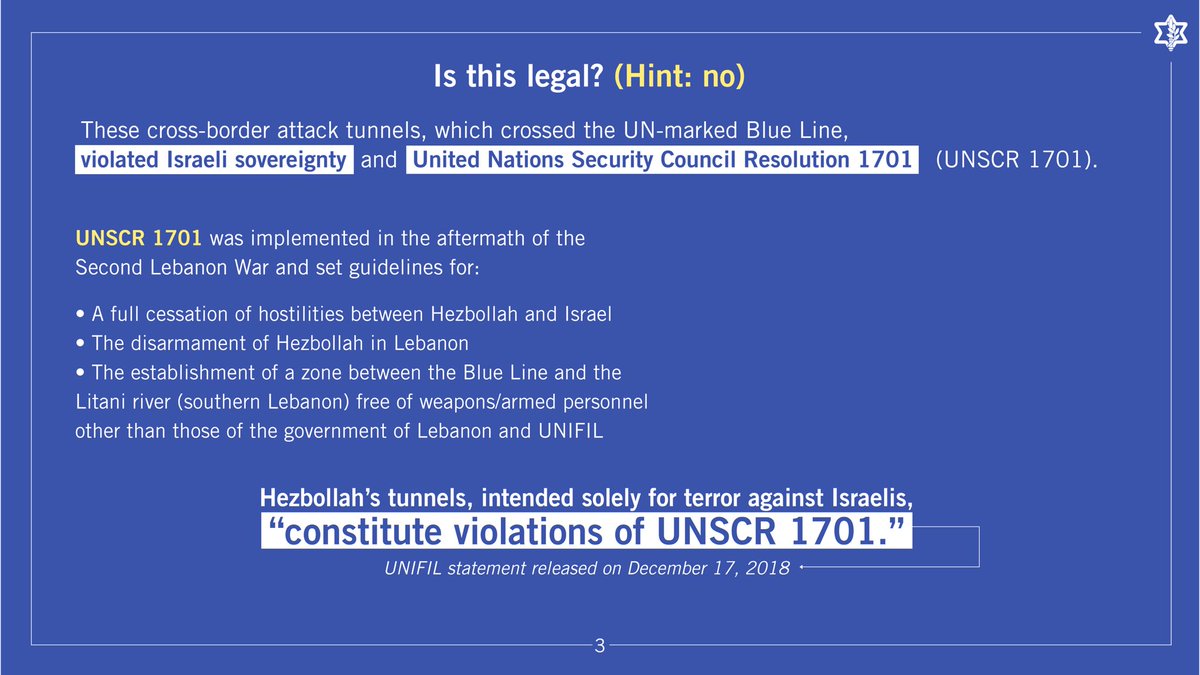 Is this legal? (Hint: no)

These cross-border attack tunnels, which crossed the UN-marked Blue Line, violated Israeli sovereignty and United Nations Security Council Resolution 1701 (UNSCR 1701).

UNSCR 1701 was implemented in the aftermath of the Second Lebanon War and set guidelines for:

• A full cessation of hostilities between Hezbollah and Israel
• The disarmament of Hezbollah in Lebanon
• The establishment of a zone between the Blue Line and the Litani river (southern Lebanon) free of weapons/armed personnel other than those of the government of Lebanon and UNIFIL

Hezbollah's tunnels, intended solely for terror against Israelis,
"constitute violations of UNSCR 1701."
UNIFIL statement released on December 17, 2018

3